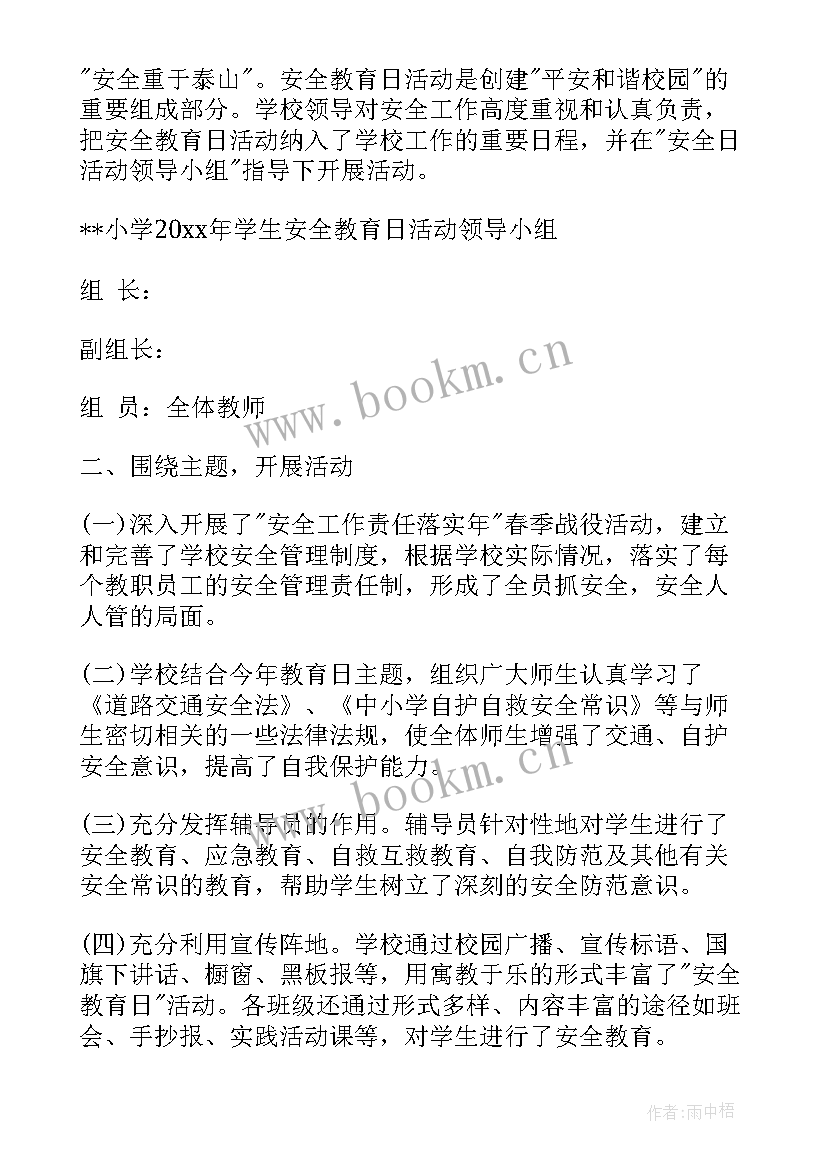 "安全重于泰山"。安全教育日活动是创建"平安和谐校园"的重要组成部分。学校领导对安全工作高度重视和认真负责，把安全教育日活动纳入了学校工作的重要日程，并在"安全日活动领导小组"指导下开展活动。

**小学20xx年学生安全教育日活动领导小组

组 长：

副组长：

组 员：全体教师

二、围绕主题，开展活动

(一)深入开展了"安全工作责任落实年"春季战役活动，建立和完善了学校安全管理制度，根据学校实际情况，落实了每个教职员工的安全管理责任制，形成了全员抓安全，安全人人管的局面。

(二)学校结合今年教育日主题，组织广大师生认真学习了《道路交通安全法》、《中小学自护自救安全常识》等与师生密切相关的一些法律法规，使全体师生增强了交通、自护安全意识，提高了自我保护能力。

(三)充分发挥辅导员的作用。辅导员针对性地对学生进行了安全教育、应急教育、自救互救教育、自我防范及其他有关安全常识的教育，帮助学生树立了深刻的安全防范意识。

(四)充分利用宣传阵地。学校通过校园广播、宣传标语、国旗下讲话、橱窗、黑板报等，用寓教于乐的形式丰富了"安全教育日"活动。各班级还通过形式多样、内容丰富的途径如班会、手抄报、实践活动课等，对学生进行了安全教育。

www.bookm.cn

www.bookm.cn

作者:雨中梧